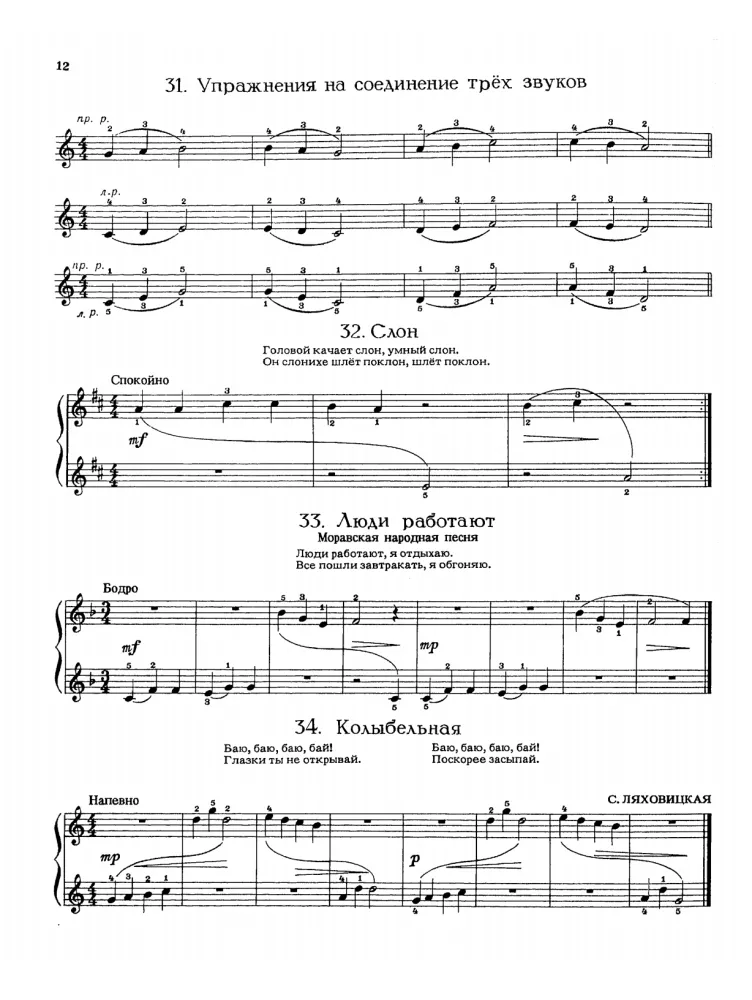 12

31. Упражнения на соединение трёх звуков

пр. р.

л. р.

пр. р.

л. р.

32. Слон

Головой качает слон, умный слон.
Он слонихе шлёт поклон, шлёт поклон.

Спокойно

mf

33. Люди работают

Моравская народная песня

Люди работают, я отдыхаю.
Все пошли завтракать, я обгоняю.

Бодро

mf

mp

34. Колыбельная

Баю, баю, баю, бай!
Глазки ты не открывай.

Баю, баю, баю, бай!
Поскорее засыпай.

Напевно

С. ЛЯХОВИЦКАЯ

mp

p